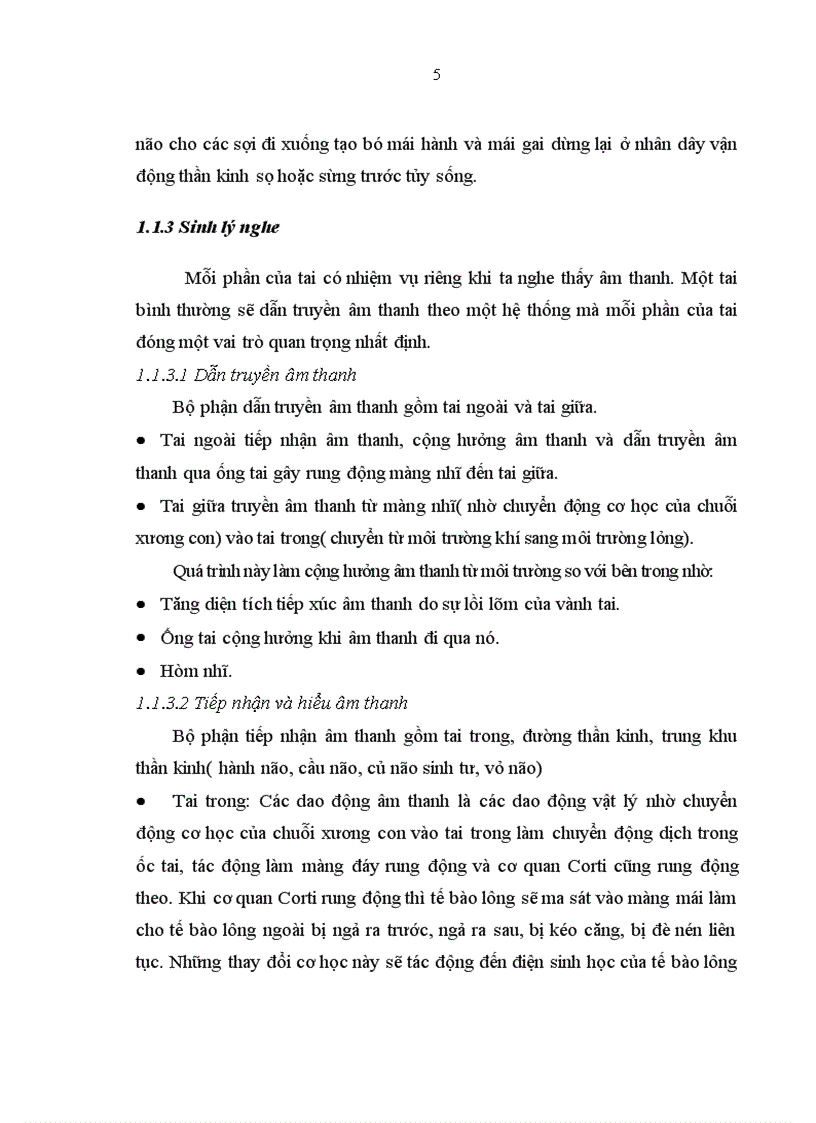 5

não cho các sợi đi xuống tạo bó mái hành và mái gai dừng lại ở nhân dây vận động thần kinh sọ hoặc sừng trước tủy sống.

1.1.3 Sinh lý nghe

Mỗi phần của tai có nhiệm vụ riêng khi ta nghe thấy âm thanh. Một tai bình thường sẽ dẫn truyền âm thanh theo một hệ thống mà mỗi phần của tai đóng một vai trò quan trọng nhất định.

1.1.3.1 Dẫn truyền âm thanh

Bộ phận dẫn truyền âm thanh gồm tai ngoài và tai giữa.

● Tai ngoài tiếp nhận âm thanh, cộng hưởng âm thanh và dẫn truyền âm thanh qua ống tai gây rung động màng nhĩ đến tai giữa.

● Tai giữa truyền âm thanh từ màng nhĩ( nhờ chuyển động cơ học của chuỗi xương con) vào tai trong( chuyển từ môi trường khí sang môi trường lỏng).

Quá trình này làm cộng hưởng âm thanh từ môi trường so với bên trong nhờ:

● Tăng diện tích tiếp xúc âm thanh do sự lồi lõm của vành tai.

● Ống tai cộng hưởng khi âm thanh đi qua nó.

● Hòm nhĩ.

1.1.3.2 Tiếp nhận và hiểu âm thanh

Bộ phận tiếp nhận âm thanh gồm tai trong, đường thần kinh, trung khu thần kinh( hành não, cầu não, củ não sinh tư, vỏ não)

● Tai trong: Các dao động âm thanh là các dao động vật lý nhờ chuyển động cơ học của chuỗi xương con vào tai trong làm chuyển động dịch trong ốc tai, tác động làm màng đáy rung động và cơ quan Corti cũng rung động theo. Khi cơ quan Corti rung động thì tế bào lông sẽ ma sát vào màng mái làm cho tế bào lông ngoài bị ngả ra trước, ngả ra sau, bị kéo căng, bị đè nén liên tục. Những thay đổi cơ học này sẽ tác động đến điện sinh học của tế bào lông